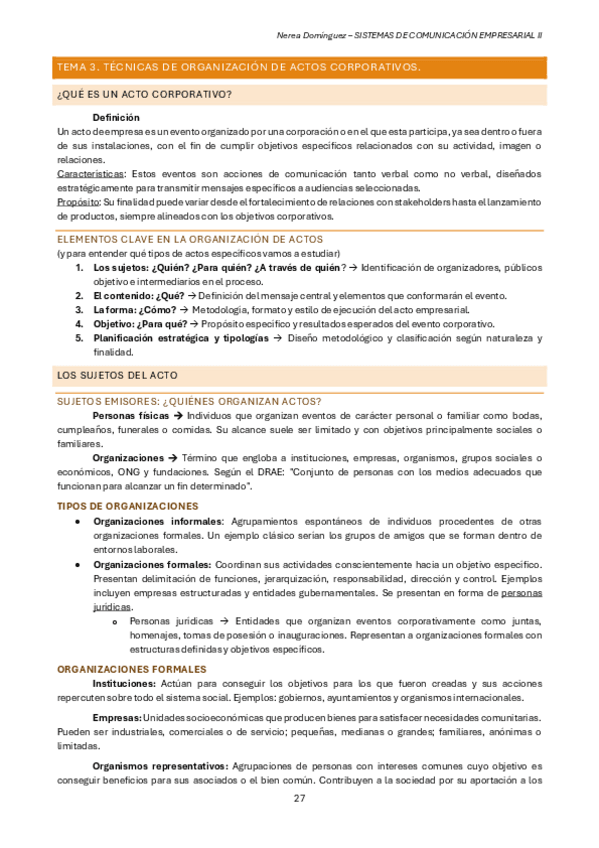 Nerea Domínguez – SISTEMAS DE COMUNICACIÓN EMPRESARIAL II

TEMA 3. TÉCNICAS DE ORGANIZACIÓN DE ACTOS CORPORATIVOS.

¿QUÉ ES UN ACTO CORPORATIVO?

Definición
Un acto de empresa es un evento organizado por una corporación o en el que esta participa, ya sea dentro o fuera de sus instalaciones, con el fin de cumplir objetivos específicos relacionados con su actividad, imagen o relaciones.
Características: Estos eventos son acciones de comunicación tanto verbal como no verbal, diseñados estratégicamente para transmitir mensajes específicos a audiencias seleccionadas.
Propósito: Su finalidad puede variar desde el fortalecimiento de relaciones con stakeholders hasta el lanzamiento de productos, siempre alineados con los objetivos corporativos.

ELEMENTOS CLAVE EN LA ORGANIZACIÓN DE ACTOS
(y para entender qué tipos de actos específicos vamos a estudiar)
1. Los sujetos: ¿Quién? ¿Para quién? ¿A través de quién? → Identificación de organizadores, públicos objetivo e intermediarios en el proceso.
2. El contenido: ¿Qué? → Definición del mensaje central y elementos que conformarán el evento.
3. La forma: ¿Cómo? → Metodología, formato y estilo de ejecución del acto empresarial.
4. Objetivo: ¿Para qué? → Propósito específico y resultados esperados del evento corporativo.
5. Planificación estratégica y tipologías → Diseño metodológico y clasificación según naturaleza y finalidad.

LOS SUJETOS DEL ACTO

SUJETOS EMISORES: ¿QUIÉNES ORGANIZAN ACTOS?
Personas físicas → Individuos que organizan eventos de carácter personal o familiar como bodas, cumpleaños, funerales o comidas. Su alcance suele ser limitado y con objetivos principalmente sociales o familiares.
Organizaciones → Término que engloba a instituciones, empresas, organismos, grupos sociales o económicos, ONG y fundaciones. Según el DRAE: "Conjunto de personas con los medios adecuados que funcionan para alcanzar un fin determinado".

TIPOS DE ORGANIZACIONES
• Organizaciones informales: Agrupamientos espontáneos de individuos procedentes de otras organizaciones formales. Un ejemplo clásico serían los grupos de amigos que se forman dentro de entornos laborales.
• Organizaciones formales: Coordinan sus actividades conscientemente hacia un objetivo específico. Presentan delimitación de funciones, jerarquización, responsabilidad, dirección y control. Ejemplos incluyen empresas estructuradas y entidades gubernamentales. Se presentan en forma de personas jurídicas.
o Personas jurídicas → Entidades que organizan eventos corporativamente como juntas, homenajes, tomas de posesión o inauguraciones. Representan a organizaciones formales con estructuras definidas y objetivos específicos.

ORGANIZACIONES FORMALES
Instituciones: Actúan para conseguir los objetivos para los que fueron creadas y sus acciones repercuten sobre todo el sistema social. Ejemplos: gobiernos, ayuntamientos y organismos internacionales.

Empresas: Unidades socioeconómicas que producen bienes para satisfacer necesidades comunitarias. Pueden ser industriales, comerciales o de servicio; pequeñas, medianas o grandes; familiares, anónimas o limitadas.

Organismos representativos: Agrupaciones de personas con intereses comunes cuyo objetivo es conseguir beneficios para sus asociados o el bien común. Contribuyen a la sociedad por su aportación a los

27